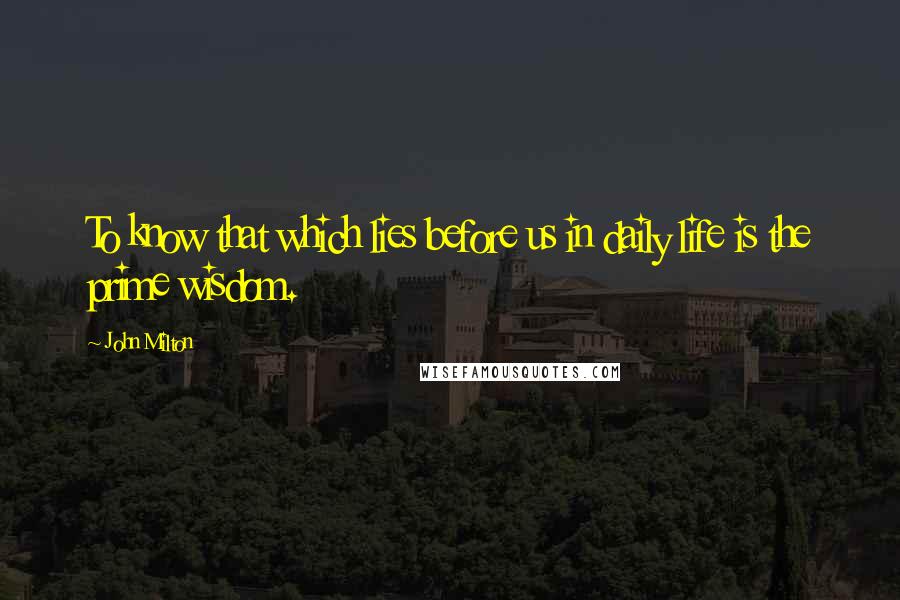 To know that which lies before us in daily life is the prime wisdom.

John Milton

WISEFAMOUSQUOTES.COM